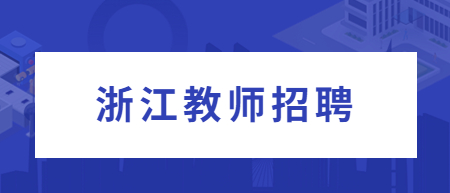 浙江教师招聘